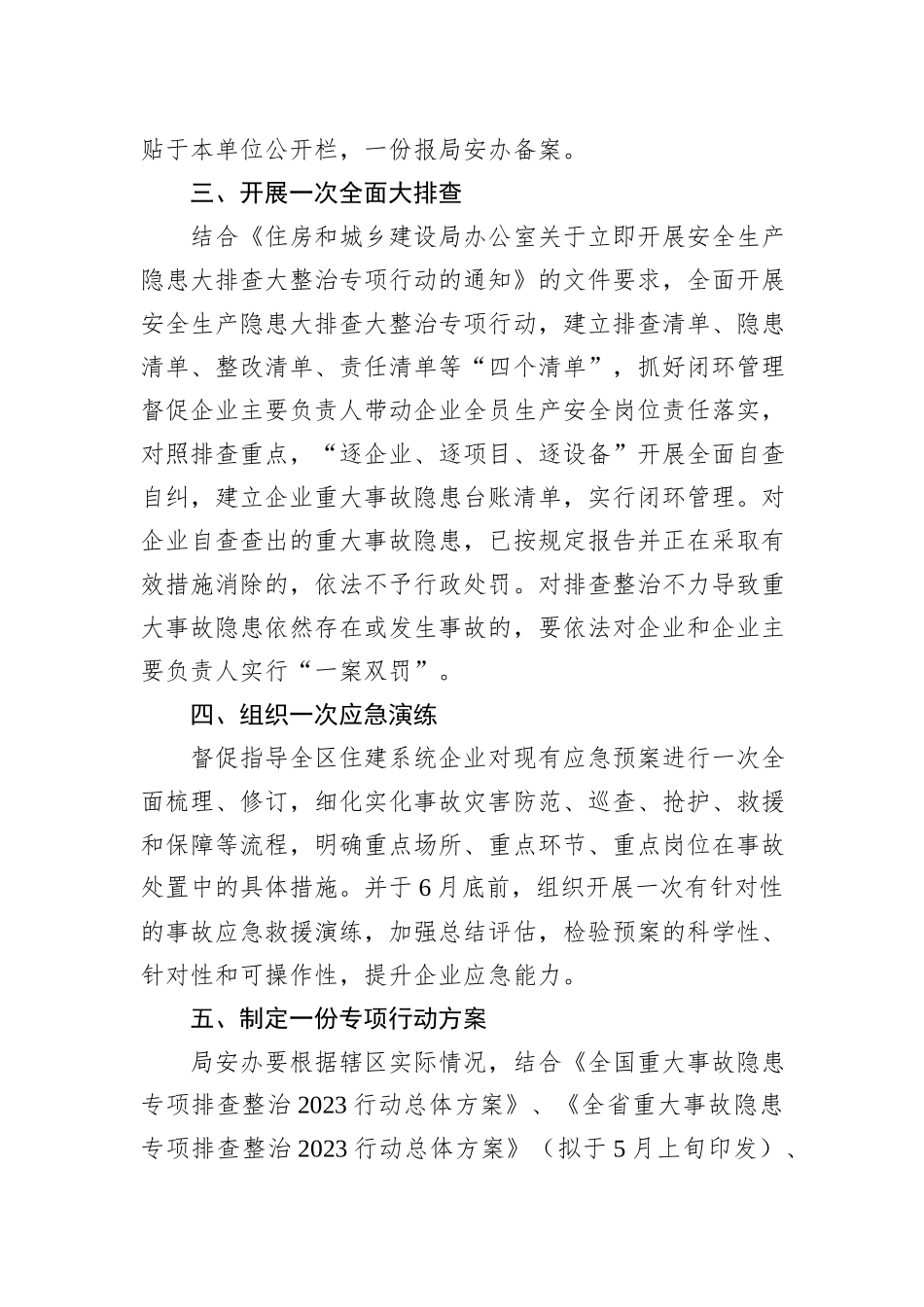 贴于本单位公开栏，一份报局安办备案。

三、开展一次全面大排查

结合《住房和城乡建设局办公室关于立即开展安全生产隐患大排查大整治专项行动的通知》的文件要求，全面开展安全生产隐患大排查大整治专项行动，建立排查清单、隐患清单、整改清单、责任清单等“四个清单”，抓好闭环管理督促企业主要负责人带动企业全员生产安全岗位责任落实，对照排查重点，“逐企业、逐项目、逐设备”开展全面自查自纠，建立企业重大事故隐患台账清单，实行闭环管理。对企业自查查出的重大事故隐患，已按规定报告并正在采取有效措施消除的，依法不予行政处罚。对排查整治不力导致重大事故隐患依然存在或发生事故的，要依法对企业和企业主要负责人实行“一案双罚”。

四、组织一次应急演练

督促指导全区住建系统企业对现有应急预案进行一次全面梳理、修订，细化实化事故灾害防范、巡查、抢护、救援和保障等流程，明确重点场所、重点环节、重点岗位在事故处置中的具体措施。并于6月底前，组织开展一次有针对性的事故应急救援演练，加强总结评估，检验预案的科学性、针对性和可操作性，提升企业应急能力。

五、制定一份专项行动方案

局安办要根据辖区实际情况，结合《全国重大事故隐患专项排查整治2023行动总体方案》、《全省重大事故隐患专项排查整治2023行动总体方案》（拟于5月上旬印发）、